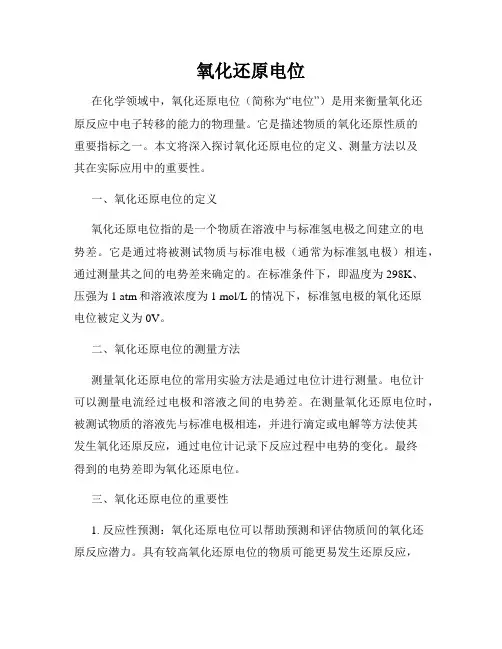 氧化还原电位

在化学领域中，氧化还原电位（简称为“电位”）是用来衡量氧化还原反应中电子转移的能力的物理量。它是描述物质的氧化还原性质的重要指标之一。本文将深入探讨氧化还原电位的定义、测量方法以及其在实际应用中的重要性。

一、氧化还原电位的定义

氧化还原电位指的是一个物质在溶液中与标准氢电极之间建立的电势差。它是通过将被测试物质与标准电极（通常为标准氢电极）相连，通过测量其之间的电势差来确定的。在标准条件下，即温度为 298K、压强为 1 atm 和溶液浓度为 1 mol/L 的情况下，标准氢电极的氧化还原电位被定义为 0V。

二、氧化还原电位的测量方法

测量氧化还原电位的常用实验方法是通过电位计进行测量。电位计可以测量电流经过电极和溶液之间的电势差。在测量氧化还原电位时，被测试物质的溶液先与标准电极相连，并进行滴定或电解等方法使其发生氧化还原反应，通过电位计记录下反应过程中电势的变化。最终得到的电势差即为氧化还原电位。

三、氧化还原电位的重要性

1. 反应性预测：氧化还原电位可以帮助预测和评估物质间的氧化还原反应潜力。具有较高氧化还原电位的物质可能更易发生还原反应，